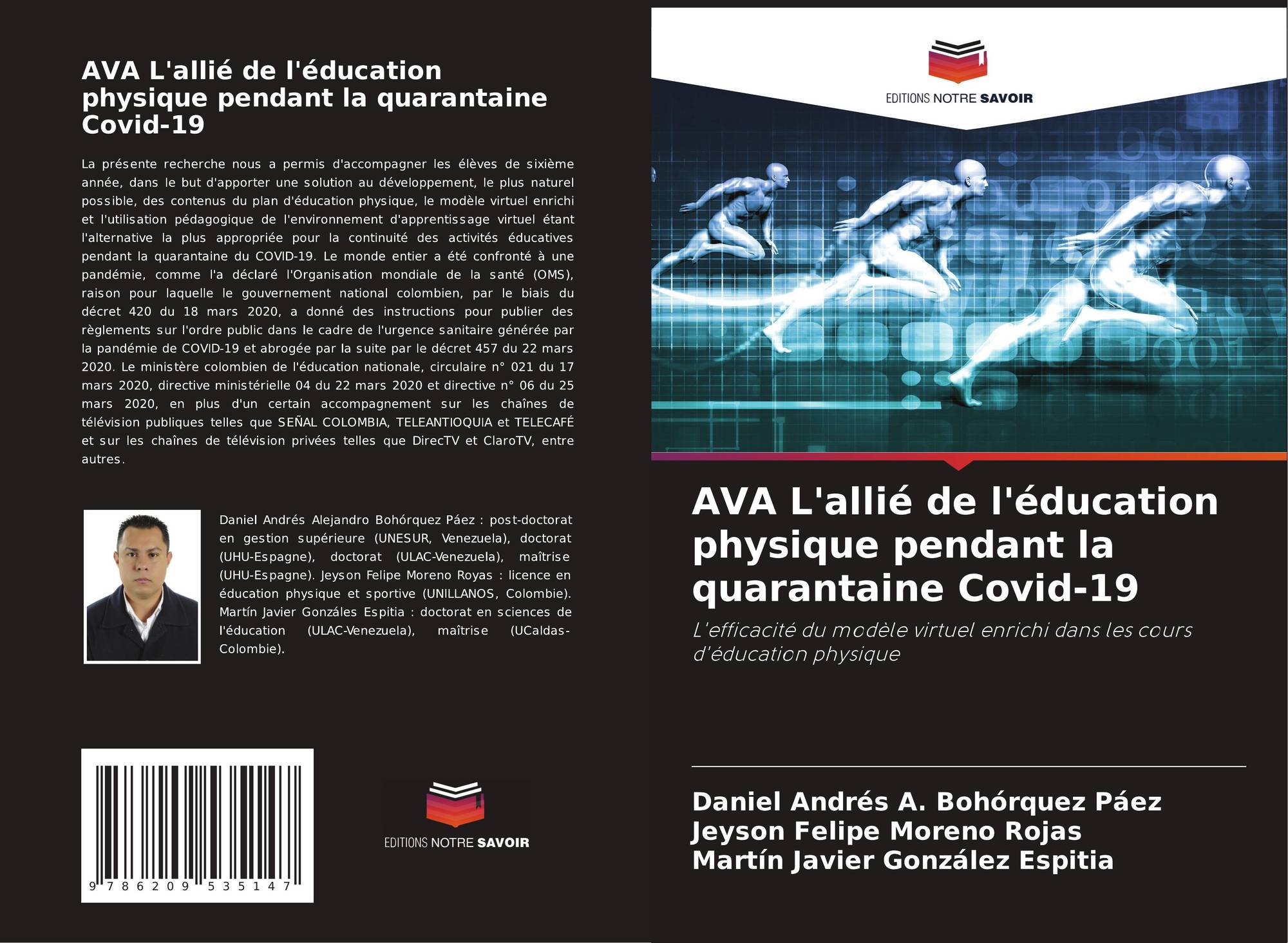 AVA L'allié de l'éducation physique pendant la quarantaine Covid-19

La présente recherche nous a permis d'accompagner les élèves de sixième année, dans le but d'apporter une solution au développement, le plus naturel possible, des contenus du plan d'éducation physique, le modèle virtuel enrichi et l'utilisation pédagogique de l'environnement d'apprentissage virtuel étant l'alternative la plus appropriée pour la continuité des activités éducatives pendant la quarantaine du COVID-19. Le monde entier a été confronté à une pandémie, comme l'a déclaré l'Organisation mondiale de la santé (OMS), raison pour laquelle le gouvernement national colombien, par le biais du décret 420 du 18 mars 2020, a donné des instructions pour publier des règlements sur l'ordre public dans le cadre de l'urgence sanitaire générée par la pandémie de COVID-19 et abrogée par la suite par le décret 457 du 22 mars 2020. Le ministère colombien de l'éducation nationale, circulaire n° 021 du 17 mars 2020, directive ministérielle 04 du 22 mars 2020 et directive n° 06 du 25 mars 2020, en plus d'un certain accompagnement sur les chaînes de télévision publiques telles que SEÑAL COLOMBIA, TELEANTIOQUIA et TELECAFÉ et sur les chaînes de télévision privées telles que DirecTV et ClaroTV, entre autres.

Daniel Andrés Alejandro Bohórquez Páez : post-doctorat en gestion supérieure (UNESUR, Venezuela), doctorat (UHU-Espagne), doctorat (ULAC-Venezuela), maîtrise (UHU-Espagne). Jeyson Felipe Moreno Royas : licence en éducation physique et sportive (UNILLANOS, Colombie). Martín Javier Gonzáles Espitia : doctorat en sciences de l'éducation (ULAC-Venezuela), maîtrise (UCaldas-Colombie).

9 786209 535147

EDITIONS NOTRE SAVOIR

EDITIONS NOTRE SAVOIR

AVA L'allié de l'éducation physique pendant la quarantaine Covid-19

L'efficacité du modèle virtuel enrichi dans les cours d'éducation physique

Daniel Andrés A. Bohórquez Páez
Jeyson Felipe Moreno Rojas
Martín Javier González Espitia